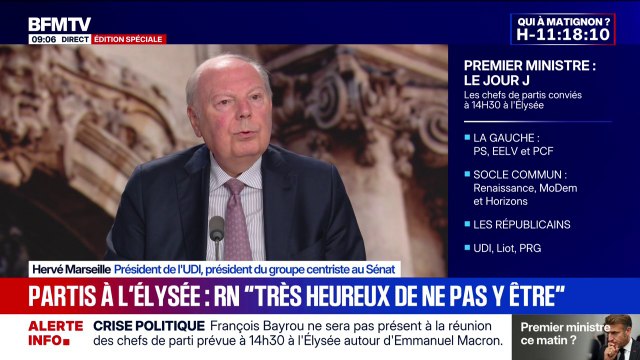 BFMTV
09:06 DIRECT ÉDITION SPÉCIALE

QUI À MATIGNON ?
H-11:18:10

PREMIER MINISTRE : LE JOUR J
Les chefs de partis conviés à 14H30 à l'Élysée

LA GAUCHE : PS, EELV et PCF

SOCLE COMMUN : Renaissance, MoDem et Horizons

LES RÉPUBLICAINS

UDI, Liot, PRG

Hervé Marseille Président de l'UDI, président du groupe centriste au Sénat

PARTIS À L'ÉLYSÉE : RN "TRÈS HEUREUX DE NE PAS Y ÊTRE"

ALERTE INFO

CRISE POLITIQUE François Bayrou ne sera pas présent à la réunion des chefs de parti prévue à 14h30 à l'Élysée autour d'Emmanuel Macron.

Premier ministre ce matin ?